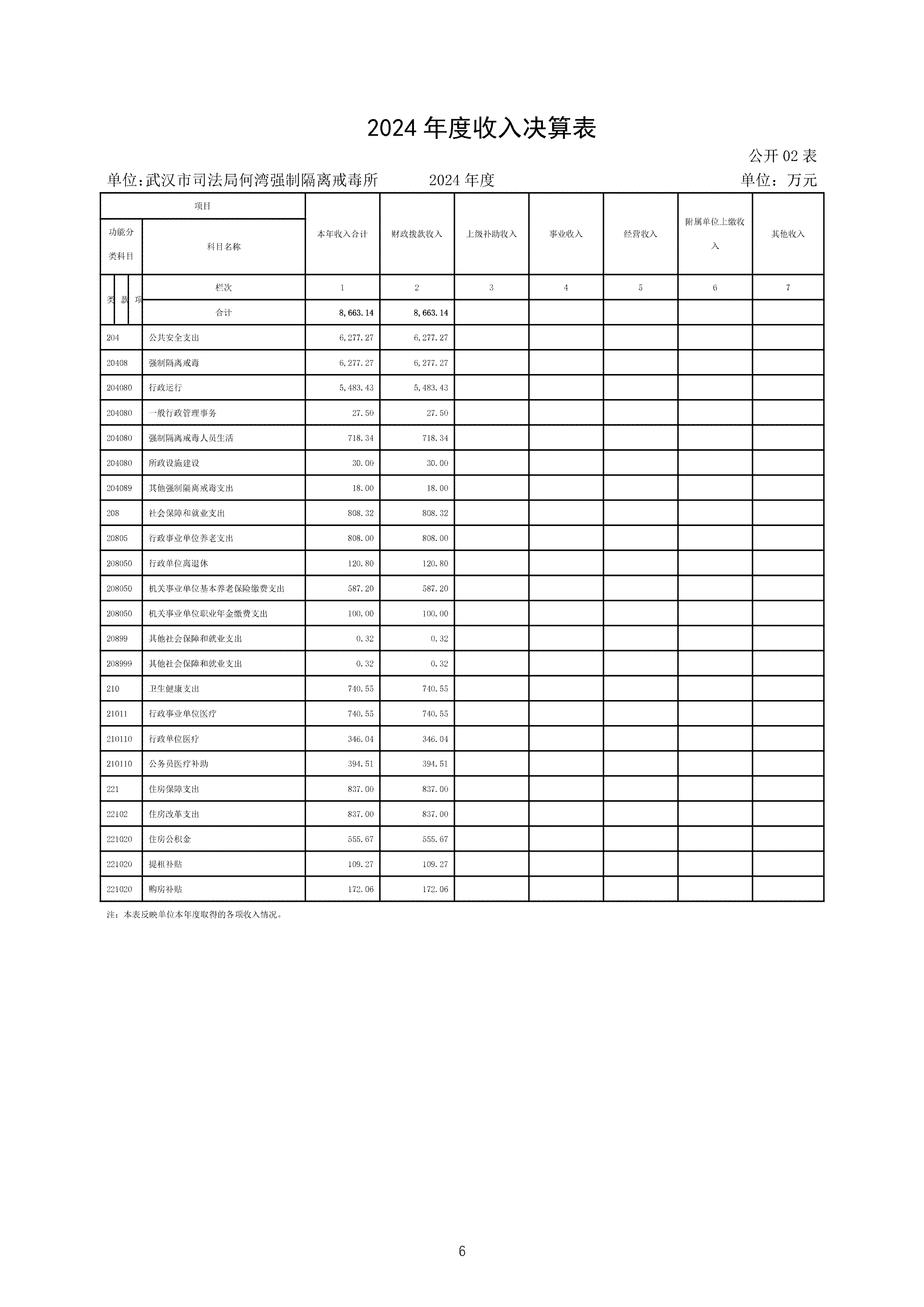 2024 年度收入决算表

公开 02 表

单位:武汉市司法局何湾强制隔离戒毒所　　2024 年度　　单位：万元

| 项目 | | 本年收入合计 | 财政拨款收入 | 上级补助收入 | 事业收入 | 经营收入 | 附属单位上缴收入 | 其他收入 |
|---|---|---|---|---|---|---|---|---|
| 功能分类科目 | 科目名称 | | | | | | | |
| 类 款 项 | 栏次 | 1 | 2 | 3 | 4 | 5 | 6 | 7 |
| | 合计 | 8,663.14 | 8,663.14 | | | | | |
| 204 | 公共安全支出 | 6,277.27 | 6,277.27 | | | | | |
| 20408 | 强制隔离戒毒 | 6,277.27 | 6,277.27 | | | | | |
| 204080 | 行政运行 | 5,483.43 | 5,483.43 | | | | | |
| 204080 | 一般行政管理事务 | 27.50 | 27.50 | | | | | |
| 204080 | 强制隔离戒毒人员生活 | 718.34 | 718.34 | | | | | |
| 204080 | 所政设施建设 | 30.00 | 30.00 | | | | | |
| 204089 | 其他强制隔离戒毒支出 | 18.00 | 18.00 | | | | | |
| 208 | 社会保障和就业支出 | 808.32 | 808.32 | | | | | |
| 20805 | 行政事业单位养老支出 | 808.00 | 808.00 | | | | | |
| 208050 | 行政单位离退休 | 120.80 | 120.80 | | | | | |
| 208050 | 机关事业单位基本养老保险缴费支出 | 587.20 | 587.20 | | | | | |
| 208050 | 机关事业单位职业年金缴费支出 | 100.00 | 100.00 | | | | | |
| 20899 | 其他社会保障和就业支出 | 0.32 | 0.32 | | | | | |
| 208999 | 其他社会保障和就业支出 | 0.32 | 0.32 | | | | | |
| 210 | 卫生健康支出 | 740.55 | 740.55 | | | | | |
| 21011 | 行政事业单位医疗 | 740.55 | 740.55 | | | | | |
| 210110 | 行政单位医疗 | 346.04 | 346.04 | | | | | |
| 210110 | 公务员医疗补助 | 394.51 | 394.51 | | | | | |
| 221 | 住房保障支出 | 837.00 | 837.00 | | | | | |
| 22102 | 住房改革支出 | 837.00 | 837.00 | | | | | |
| 221020 | 住房公积金 | 555.67 | 555.67 | | | | | |
| 221020 | 提租补贴 | 109.27 | 109.27 | | | | | |
| 221020 | 购房补贴 | 172.06 | 172.06 | | | | | |

注：本表反映单位本年度取得的各项收入情况。

6